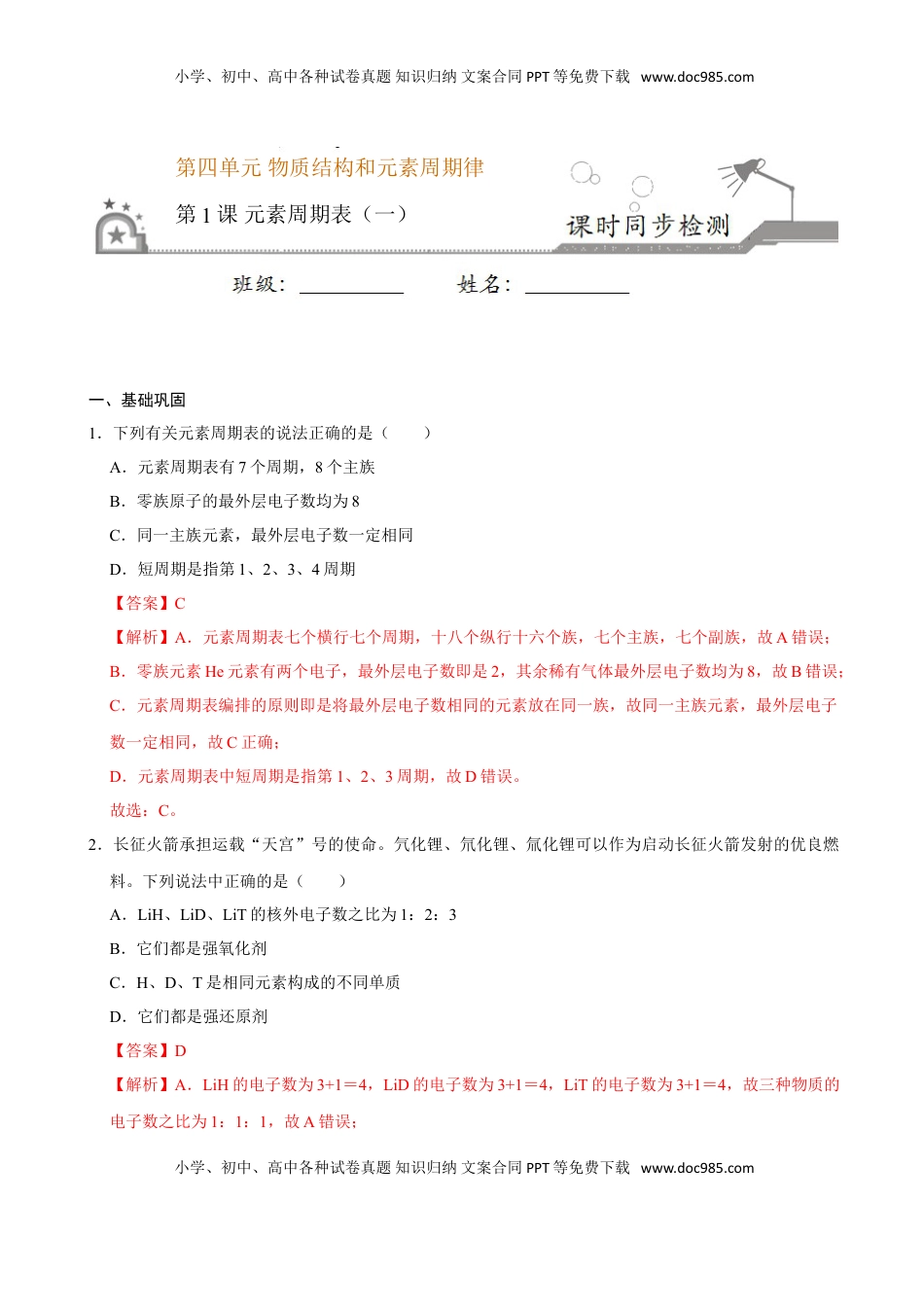 小学、初中、高中各种试卷真题 知识归纳 文案合同 PPT 等免费下载 www.doc985.com

第四单元 物质结构和元素周期律

第 1 课 元素周期表（一）

课时同步检测

班级：__________ 姓名：__________

一、基础巩固

1．下列有关元素周期表的说法正确的是（　　）

A．元素周期表有 7 个周期，8 个主族

B．零族原子的最外层电子数均为 8

C．同一主族元素，最外层电子数一定相同

D．短周期是指第 1、2、3、4 周期

【答案】C

【解析】A．元素周期表七个横行七个周期，十八个纵行十六个族，七个主族，七个副族，故 A 错误；

B．零族元素 He 元素有两个电子，最外层电子数即是 2，其余稀有气体最外层电子数均为 8，故 B 错误；

C．元素周期表编排的原则即是将最外层电子数相同的元素放在同一族，故同一主族元素，最外层电子数一定相同，故 C 正确；

D．元素周期表中短周期是指第 1、2、3 周期，故 D 错误。

故选：C。

2．长征火箭承担运载“天宫”号的使命。氕化锂、氘化锂、氚化锂可以作为启动长征火箭发射的优良燃料。下列说法中正确的是（　　）

A．LiH、LiD、LiT 的核外电子数之比为 1：2：3

B．它们都是强氧化剂

C．H、D、T 是相同元素构成的不同单质

D．它们都是强还原剂

【答案】D

【解析】A．LiH 的电子数为 3+1＝4，LiD 的电子数为 3+1＝4，LiT 的电子数为 3+1＝4，故三种物质的电子数之比为 1：1：1，故 A 错误；

小学、初中、高中各种试卷真题 知识归纳 文案合同 PPT 等免费下载 www.doc985.com